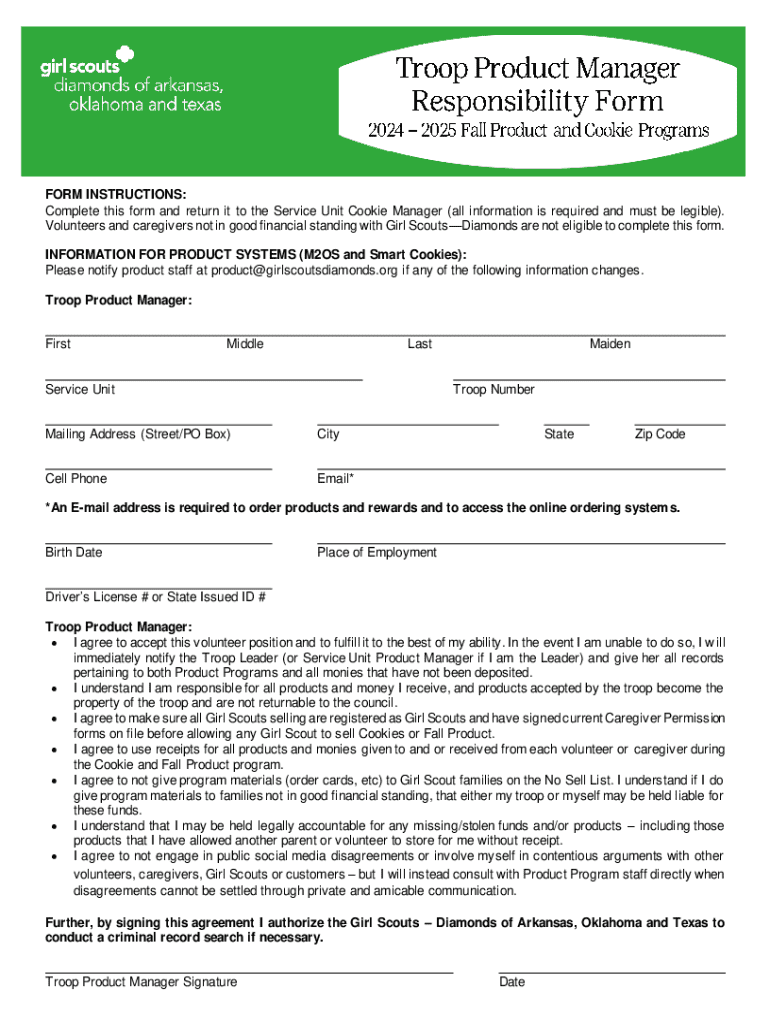 girl scouts
diamonds of arkansas, oklahoma and texas

Troop Product Manager Responsibility Form
2024 – 2025 Fall Product and Cookie Programs

FORM INSTRUCTIONS:
Complete this form and return it to the Service Unit Cookie Manager (all information is required and must be legible). Volunteers and caregivers not in good financial standing with Girl Scouts—Diamonds are not eligible to complete this form.

INFORMATION FOR PRODUCT SYSTEMS (M2OS and Smart Cookies):
Please notify product staff at product@girlscoutsdiamonds.org if any of the following information changes.

Troop Product Manager:

First Middle Last Maiden

Service Unit Troop Number

Mailing Address (Street/PO Box) City State Zip Code

Cell Phone Email*

*An E-mail address is required to order products and rewards and to access the online ordering systems.

Birth Date Place of Employment

Driver's License # or State Issued ID #

Troop Product Manager:
• I agree to accept this volunteer position and to fulfill it to the best of my ability. In the event I am unable to do so, I will immediately notify the Troop Leader (or Service Unit Product Manager if I am the Leader) and give her all records pertaining to both Product Programs and all monies that have not been deposited.
• I understand I am responsible for all products and money I receive, and products accepted by the troop become the property of the troop and are not returnable to the council.
• I agree to make sure all Girl Scouts selling are registered as Girl Scouts and have signed current Caregiver Permission forms on file before allowing any Girl Scout to sell Cookies or Fall Product.
• I agree to use receipts for all products and monies given to and or received from each volunteer or caregiver during the Cookie and Fall Product program.
• I agree to not give program materials (order cards, etc) to Girl Scout families on the No Sell List. I understand if I do give program materials to families not in good financial standing, that either my troop or myself may be held liable for these funds.
• I understand that I may be held legally accountable for any missing/stolen funds and/or products – including those products that I have allowed another parent or volunteer to store for me without receipt.
• I agree to not engage in public social media disagreements or involve myself in contentious arguments with other volunteers, caregivers, Girl Scouts or customers – but I will instead consult with Product Program staff directly when disagreements cannot be settled through private and amicable communication.

Further, by signing this agreement I authorize the Girl Scouts – Diamonds of Arkansas, Oklahoma and Texas to conduct a criminal record search if necessary.

Troop Product Manager Signature Date